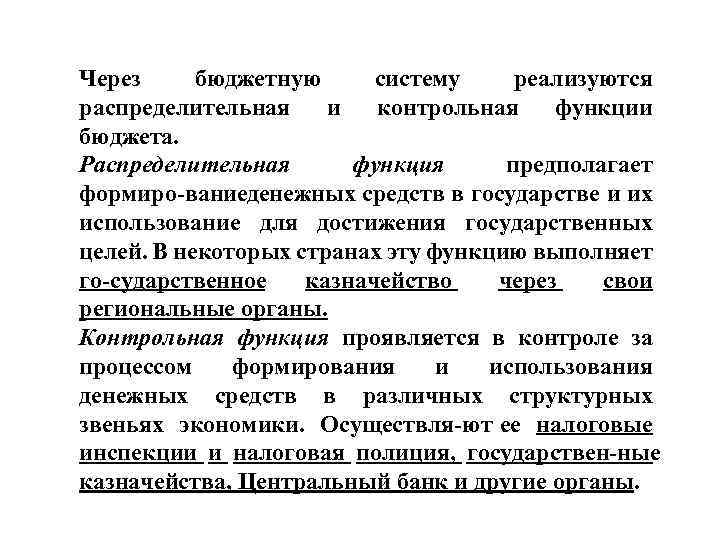 Через бюджетную систему реализуются распределительная и контрольная функции бюджета.
Распределительная функция предполагает формиро-ваниеденежных средств в государстве и их использование для достижения государственных целей. В некоторых странах эту функцию выполняет го-сударственное казначейство через свои региональные органы.
Контрольная функция проявляется в контроле за процессом формирования и использования денежных средств в различных структурных звеньях экономики. Осуществля-ют ее налоговые инспекции и налоговая полиция, государствен-ные казначейства, Центральный банк и другие органы.